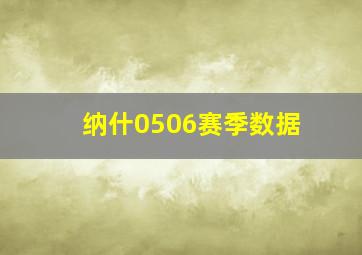 纳什0506赛季数据